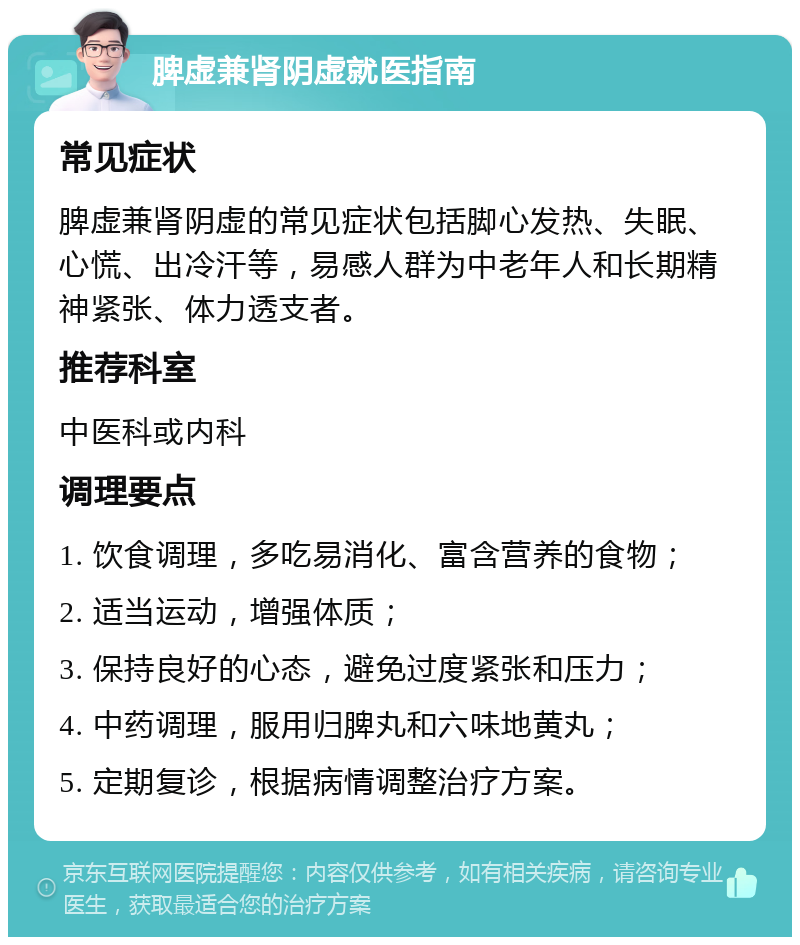 脾虚兼肾阴虚就医指南

常见症状

脾虚兼肾阴虚的常见症状包括脚心发热、失眠、心慌、出冷汗等，易感人群为中老年人和长期精神紧张、体力透支者。

推荐科室

中医科或内科

调理要点

1. 饮食调理，多吃易消化、富含营养的食物；
2. 适当运动，增强体质；
3. 保持良好的心态，避免过度紧张和压力；
4. 中药调理，服用归脾丸和六味地黄丸；
5. 定期复诊，根据病情调整治疗方案。

京东互联网医院提醒您：内容仅供参考，如有相关疾病，请咨询专业医生，获取最适合您的治疗方案